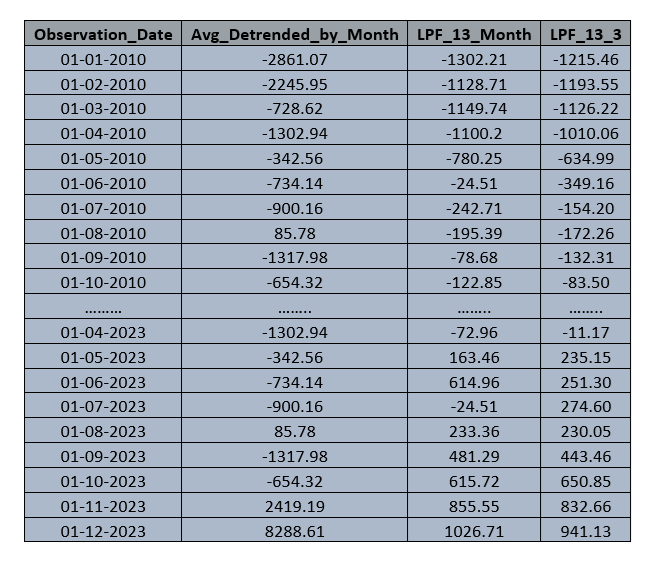 | Observation_Date | Avg_Detrended_by_Month | LPF_13_Month | LPF_13_3 |
|---|---|---|---|
| 01-01-2010 | -2861.07 | -1302.21 | -1215.46 |
| 01-02-2010 | -2245.95 | -1128.71 | -1193.55 |
| 01-03-2010 | -728.62 | -1149.74 | -1126.22 |
| 01-04-2010 | -1302.94 | -1100.2 | -1010.06 |
| 01-05-2010 | -342.56 | -780.25 | -634.99 |
| 01-06-2010 | -734.14 | -24.51 | -349.16 |
| 01-07-2010 | -900.16 | -242.71 | -154.20 |
| 01-08-2010 | 85.78 | -195.39 | -172.26 |
| 01-09-2010 | -1317.98 | -78.68 | -132.31 |
| 01-10-2010 | -654.32 | -122.85 | -83.50 |
| ……… | …….. | …….. | …….. |
| 01-04-2023 | -1302.94 | -72.96 | -11.17 |
| 01-05-2023 | -342.56 | 163.46 | 235.15 |
| 01-06-2023 | -734.14 | 614.96 | 251.30 |
| 01-07-2023 | -900.16 | -24.51 | 274.60 |
| 01-08-2023 | 85.78 | 233.36 | 230.05 |
| 01-09-2023 | -1317.98 | 481.29 | 443.46 |
| 01-10-2023 | -654.32 | 615.72 | 650.85 |
| 01-11-2023 | 2419.19 | 855.55 | 832.66 |
| 01-12-2023 | 8288.61 | 1026.71 | 941.13 |